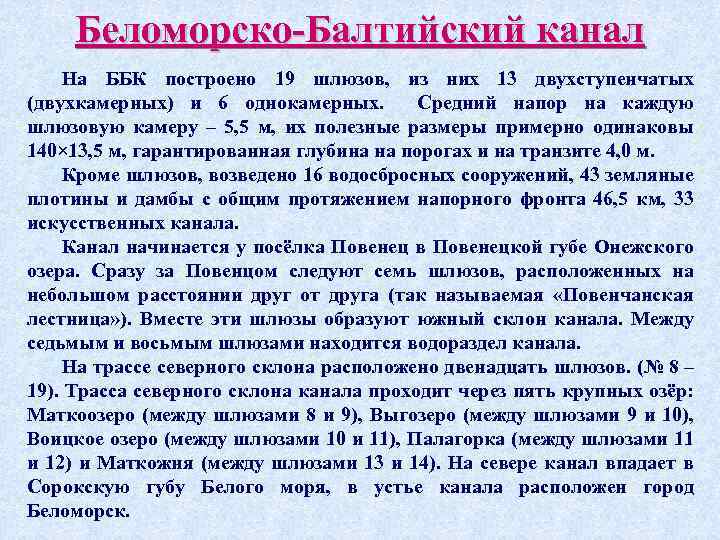 Беломорско-Балтийский канал

На ББК построено 19 шлюзов, из них 13 двухступенчатых (двухкамерных) и 6 однокамерных. Средний напор на каждую шлюзовую камеру – 5,5 м, их полезные размеры примерно одинаковы 140×13,5 м, гарантированная глубина на порогах и на транзите 4,0 м.

Кроме шлюзов, возведено 16 водосбросных сооружений, 43 земляные плотины и дамбы с общим протяжением напорного фронта 46,5 км, 33 искусственных канала.

Канал начинается у посёлка Повенец в Повенецкой губе Онежского озера. Сразу за Повенцом следуют семь шлюзов, расположенных на небольшом расстоянии друг от друга (так называемая «Повенчанская лестница»). Вместе эти шлюзы образуют южный склон канала. Между седьмым и восьмым шлюзами находится водораздел канала.

На трассе северного склона расположено двенадцать шлюзов. (№ 8 – 19). Трасса северного склона канала проходит через пять крупных озёр: Маткоозеро (между шлюзами 8 и 9), Выгозеро (между шлюзами 9 и 10), Воицкое озеро (между шлюзами 10 и 11), Палагорка (между шлюзами 11 и 12) и Маткожня (между шлюзами 13 и 14). На севере канал впадает в Сорокскую губу Белого моря, в устье канала расположен город Беломорск.